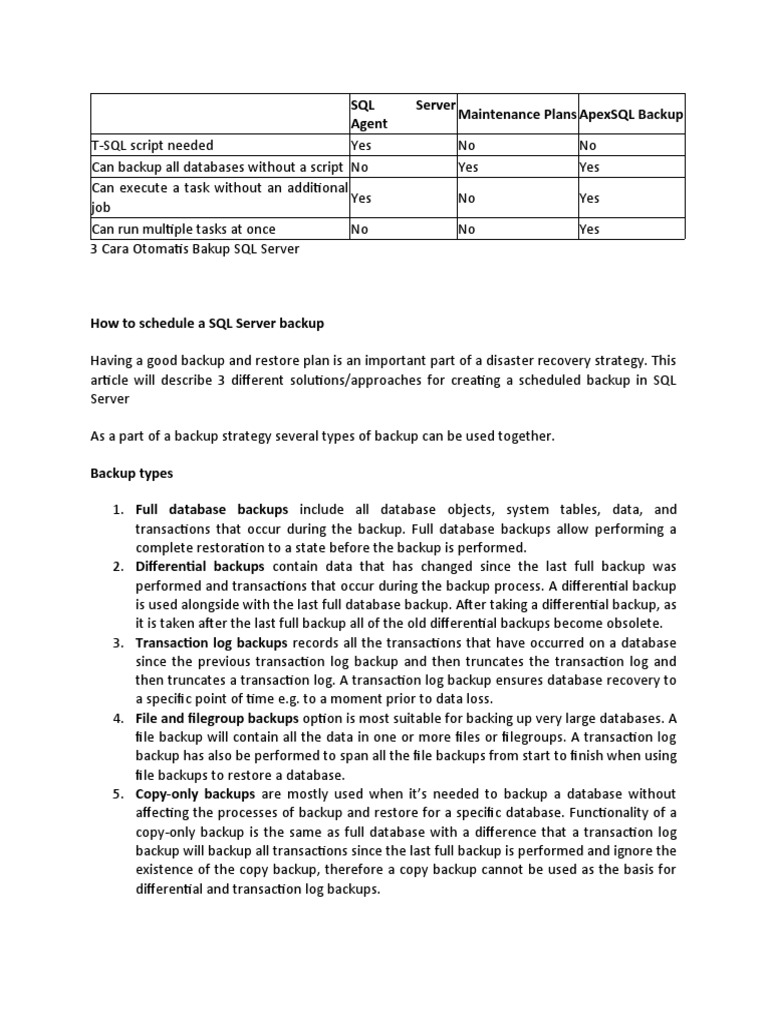 | | SQL Server Agent | Maintenance Plans | ApexSQL Backup |
|---|---|---|---|
| T-SQL script needed | Yes | No | No |
| Can backup all databases without a script | No | Yes | Yes |
| Can execute a task without an additional job | Yes | No | Yes |
| Can run multiple tasks at once | No | No | Yes |

3 Cara Otomatis Bakup SQL Server

How to schedule a SQL Server backup

Having a good backup and restore plan is an important part of a disaster recovery strategy. This article will describe 3 different solutions/approaches for creating a scheduled backup in SQL Server

As a part of a backup strategy several types of backup can be used together.

Backup types

1. Full database backups include all database objects, system tables, data, and transactions that occur during the backup. Full database backups allow performing a complete restoration to a state before the backup is performed.
2. Differential backups contain data that has changed since the last full backup was performed and transactions that occur during the backup process. A differential backup is used alongside with the last full database backup. After taking a differential backup, as it is taken after the last full backup all of the old differential backups become obsolete.
3. Transaction log backups records all the transactions that have occurred on a database since the previous transaction log backup and then truncates the transaction log and then truncates a transaction log. A transaction log backup ensures database recovery to a specific point of time e.g. to a moment prior to data loss.
4. File and filegroup backups option is most suitable for backing up very large databases. A file backup will contain all the data in one or more files or filegroups. A transaction log backup has also be performed to span all the file backups from start to finish when using file backups to restore a database.
5. Copy-only backups are mostly used when it's needed to backup a database without affecting the processes of backup and restore for a specific database. Functionality of a copy-only backup is the same as full database with a difference that a transaction log backup will backup all transactions since the last full backup is performed and ignore the existence of the copy backup, therefore a copy backup cannot be used as the basis for differential and transaction log backups.